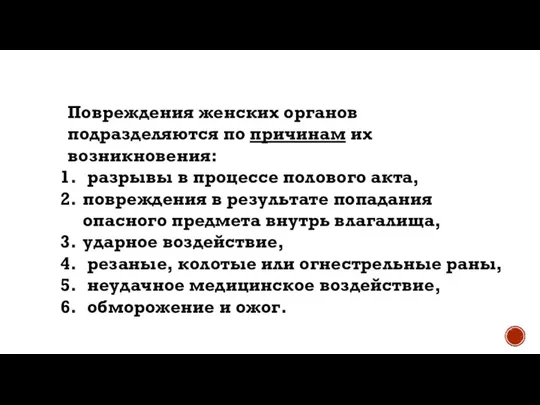 Повреждения женских органов подразделяются по причинам их возникновения:

1. разрывы в процессе полового акта,
2. повреждения в результате попадания опасного предмета внутрь влагалища,
3. ударное воздействие,
4. резаные, колотые или огнестрельные раны,
5. неудачное медицинское воздействие,
6. обморожение и ожог.